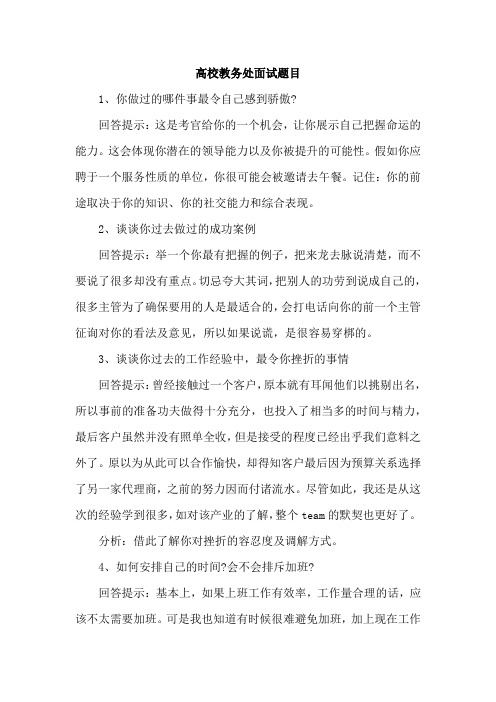 高校教务处面试题目

1、你做过的哪件事最令自己感到骄傲?

回答提示：这是考官给你的一个机会，让你展示自己把握命运的能力。这会体现你潜在的领导能力以及你被提升的可能性。假如你应聘于一个服务性质的单位，你很可能会被邀请去午餐。记住：你的前途取决于你的知识、你的社交能力和综合表现。

2、谈谈你过去做过的成功案例

回答提示：举一个你最有把握的例子，把来龙去脉说清楚，而不要说了很多却没有重点。切忌夸大其词，把别人的功劳到说成自己的，很多主管为了确保要用的人是最适合的，会打电话向你的前一个主管征询对你的看法及意见，所以如果说谎，是很容易穿梆的。

3、谈谈你过去的工作经验中，最令你挫折的事情

回答提示：曾经接触过一个客户，原本就有耳闻他们以挑剔出名，所以事前的准备功夫做得十分充分，也投入了相当多的时间与精力，最后客户虽然并没有照单全收，但是接受的程度已经出乎我们意料之外了。原以为从此可以合作愉快，却得知客户最后因为预算关系选择了另一家代理商，之前的努力因而付诸流水。尽管如此，我还是从这次的经验学到很多，如对该产业的了解，整个 team 的默契也更好了。

分析：借此了解你对挫折的容忍度及调解方式。

4、如何安排自己的时间?会不会排斥加班?

回答提示：基本上，如果上班工作有效率，工作量合理的话，应该不太需要加班。可是我也知道有时候很难避免加班，加上现在工作